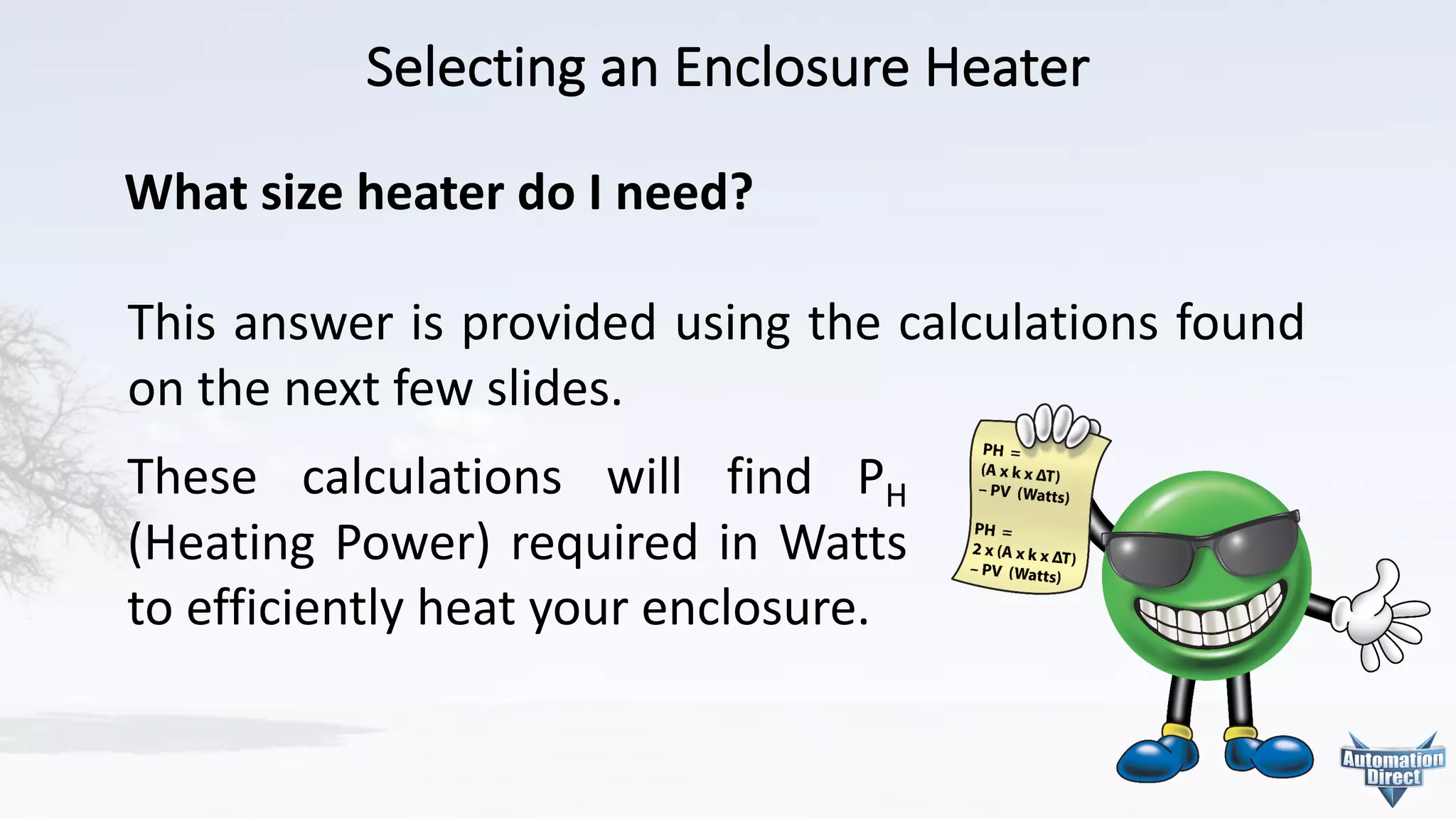 Selecting an Enclosure Heater

What size heater do I need?

This answer is provided using the calculations found on the next few slides.

These calculations will find $P_H$ (Heating Power) required in Watts to efficiently heat your enclosure.

PH = (A x k x ΔT) – PV (Watts)

PH = 2 x (A x k x ΔT) – PV (Watts)

Automation Direct